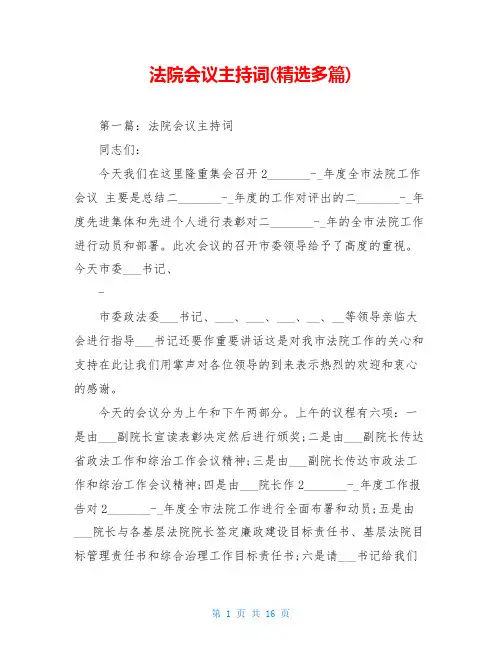 法院会议主持词(精选多篇)

第一篇：法院会议主持词

同志们：

今天我们在这里隆重集会召开2_______-_年度全市法院工作会议 主要是总结二_______-_年度的工作对评出的二_______-_年度先进集体和先进个人进行表彰对二_______-_年的全市法院工作进行动员和部署。此次会议的召开市委领导给予了高度的重视。今天市委___书记、

-

市委政法委___书记、___、___、___、__、__等领导亲临大会进行指导___书记还要作重要讲话这是对我市法院工作的关心和支持在此让我们用掌声对各位领导的到来表示热烈的欢迎和衷心的感谢。

今天的会议分为上午和下午两部分。上午的议程有六项：一是由___副院长宣读表彰决定然后进行颁奖;二是由___副院长传达省政法工作和综治工作会议精神;三是由___副院长传达市政法工作和综治工作会议精神;四是由___院长作2_______-_年度工作报告对2_______-_年度全市法院工作进行全面布署和动员;五是由___院长与各基层法院院长签定廉政建设目标责任书、基层法院目标管理责任书和综合治理工作目标责任书;六是请___书记给我们

第 1 页 共 16 页